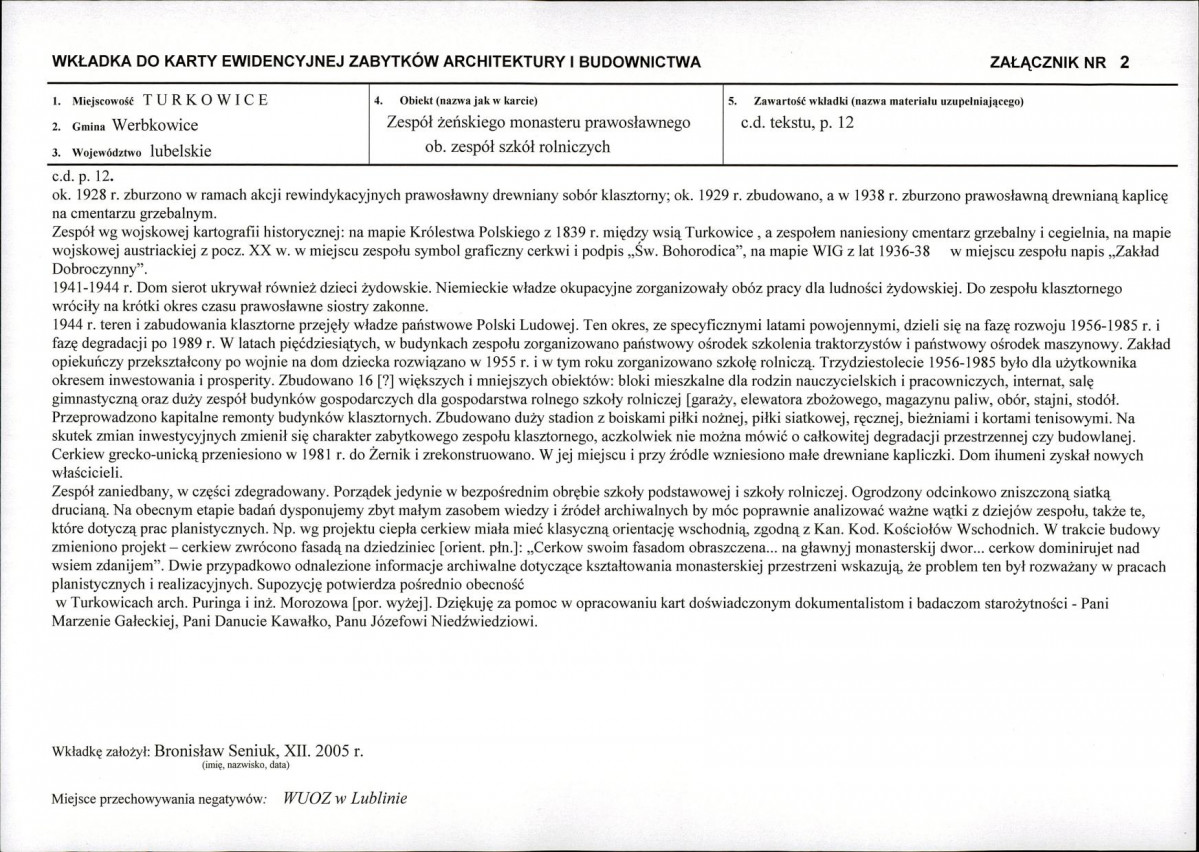 WKŁADKA DO KARTY EWIDENCYJNEJ ZABYTKÓW ARCHITEKTURY I BUDOWNICTWA

ZAŁĄCZNIK NR 2

1. Miejscowość TURKOWICE
2. Gmina Werbkowice
3. Województwo lubelskie

4. Obiekt (nazwa jak w karcie)
Zespół żeńskiego monasteru prawosławnego
ob. zespół szkół rolniczych

5. Zawartość wkładki (nazwa materiału uzupełniającego)
c.d. tekstu, p. 12

c.d. p. 12.
ok. 1928 r. zburzono w ramach akcji rewindykacyjnych prawosławny drewniany sobór klasztorny; ok. 1929 r. zbudowano, a w 1938 r. zburzono prawosławną drewnianą kaplicę na cmentarzu grzebalnym.
Zespół wg wojskowej kartografii historycznej: na mapie Królestwa Polskiego z 1839 r. między wsią Turkowice , a zespołem naniesiony cmentarz grzebalny i cegielnia, na mapie wojskowej austriackiej z pocz. XX w. w miejscu zespołu symbol graficzny cerkwi i podpis „Św. Bohorodica", na mapie WIG z lat 1936-38 w miejscu zespołu napis „Zakład Dobroczynny".
1941-1944 r. Dom sierot ukrywał również dzieci żydowskie. Niemieckie władze okupacyjne zorganizowały obóz pracy dla ludności żydowskiej. Do zespołu klasztornego wróciły na krótki okres czasu prawosławne siostry zakonne.
1944 r. teren i zabudowania klasztorne przejęły władze państwowe Polski Ludowej. Ten okres, ze specyficznymi latami powojennymi, dzieli się na fazę rozwoju 1956-1985 r. i fazę degradacji po 1989 r. W latach pięćdziesiątych, w budynkach zespołu zorganizowano państwowy ośrodek szkolenia traktorzystów i państwowy ośrodek maszynowy. Zakład opiekuńczy przekształcony po wojnie na dom dziecka rozwiązano w 1955 r. i w tym roku zorganizowano szkołę rolniczą. Trzydziestolecie 1956-1985 było dla użytkownika okresem inwestowania i prosperity. Zbudowano 16 [?] większych i mniejszych obiektów: bloki mieszkalne dla rodzin nauczycielskich i pracowniczych, internat, salę gimnastyczną oraz duży zespół budynków gospodarczych dla gospodarstwa rolnego szkoły rolniczej [garaży, elewatora zbożowego, magazynu paliw, obór, stajni, stodół. Przeprowadzono kapitalne remonty budynków klasztornych. Zbudowano duży stadion z boiskami piłki nożnej, piłki siatkowej, ręcznej, bieżniami i kortami tenisowymi. Na skutek zmian inwestycyjnych zmienił się charakter zabytkowego zespołu klasztornego, aczkolwiek nie można mówić o całkowitej degradacji przestrzennej czy budowlanej. Cerkiew grecko-unicką przeniesiono w 1981 r. do Żernik i zrekonstruowano. W jej miejscu i przy źródle wzniesiono małe drewniane kapliczki. Dom ihumeni zyskał nowych właścicieli.
Zespół zaniedbany, w części zdegradowany. Porządek jedynie w bezpośrednim obrębie szkoły podstawowej i szkoły rolniczej. Ogrodzony odcinkowo zniszczoną siatką drucianą. Na obecnym etapie badań dysponujemy zbyt małym zasobem wiedzy i źródeł archiwalnych by móc poprawnie analizować ważne wątki z dziejów zespołu, także te, które dotyczą prac planistycznych. Np. wg projektu ciepła cerkiew miała mieć klasyczną orientację wschodnią, zgodną z Kan. Kod. Kościołów Wschodnich. W trakcie budowy zmieniono projekt – cerkiew zwrócono fasadą na dziedziniec [orient. płn.]: „Cerkow swoim fasadom obraszczena... na gławnyj monasterskij dwor... cerkow dominirujet nad wsiem zdanijem". Dwie przypadkowo odnalezione informacje archiwalne dotyczące kształtowania monasterskiej przestrzeni wskazują, że problem ten był rozważany w pracach planistycznych i realizacyjnych. Supozycję potwierdza pośrednio obecność
w Turkowicach arch. Puringa i inż. Morozowa [por. wyżej]. Dziękuję za pomoc w opracowaniu kart doświadczonym dokumentalistom i badaczom starożytności - Pani Marzenie Gałeckiej, Pani Danucie Kawałko, Panu Józefowi Niedźwiedziowi.

Wkładkę założył: Bronisław Seniuk, XII. 2005 r.
(imię, nazwisko, data)

Miejsce przechowywania negatywów: WUOZ w Lublinie